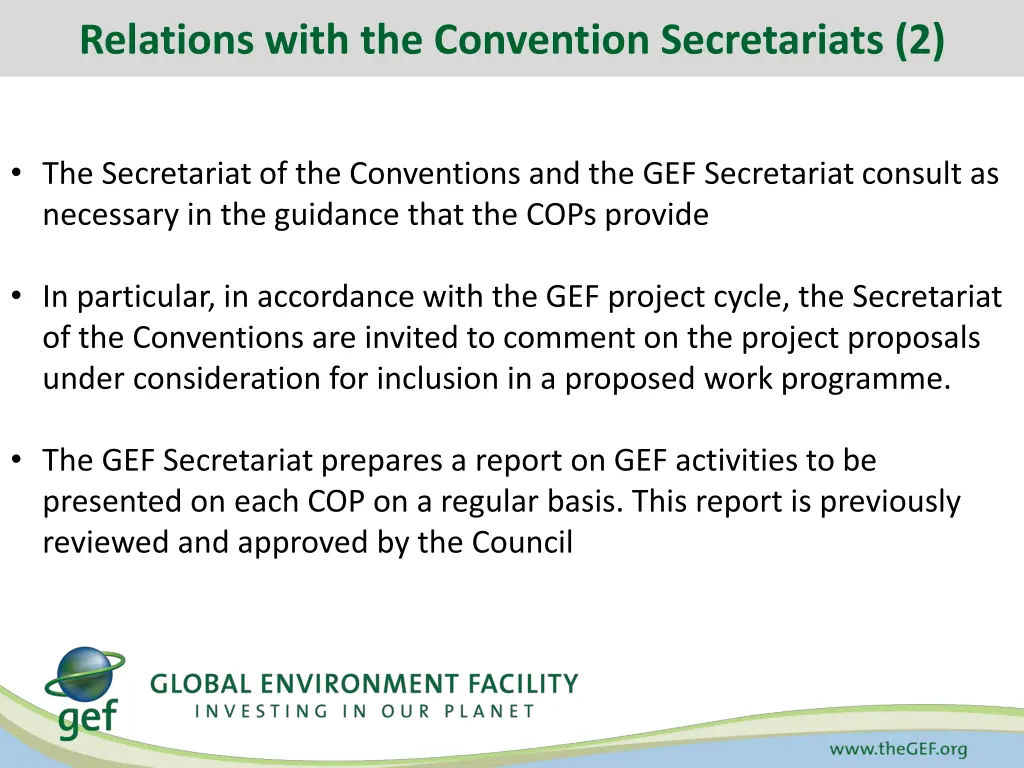 Relations with the Convention Secretariats (2)

• The Secretariat of the Conventions and the GEF Secretariat consult as necessary in the guidance that the COPs provide

• In particular, in accordance with the GEF project cycle, the Secretariat of the Conventions are invited to comment on the project proposals under consideration for inclusion in a proposed work programme.

• The GEF Secretariat prepares a report on GEF activities to be presented on each COP on a regular basis. This report is previously reviewed and approved by the Council

gef

GLOBAL ENVIRONMENT FACILITY
INVESTING IN OUR PLANET

www.theGEF.org